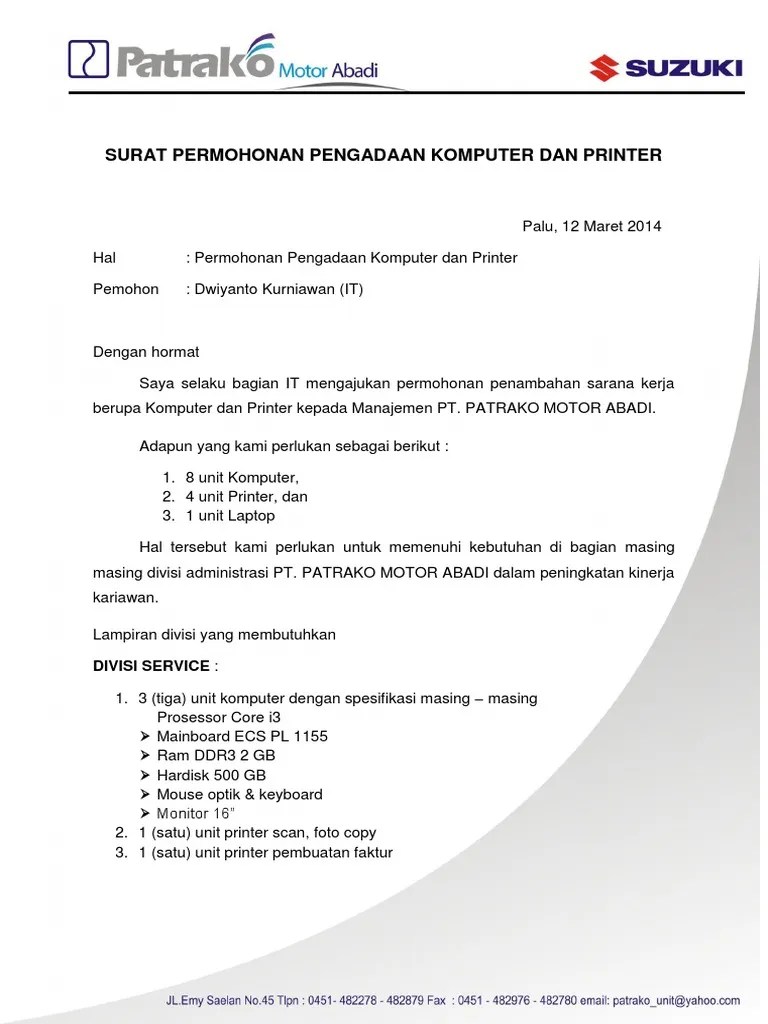 Patrako Motor Abadi

SUZUKI

SURAT PERMOHONAN PENGADAAN KOMPUTER DAN PRINTER

Palu, 12 Maret 2014

Hal : Permohonan Pengadaan Komputer dan Printer

Pemohon : Dwiyanto Kurniawan (IT)

Dengan hormat

Saya selaku bagian IT mengajukan permohonan penambahan sarana kerja berupa Komputer dan Printer kepada Manajemen PT. PATRAKO MOTOR ABADI.

Adapun yang kami perlukan sebagai berikut :

1. 8 unit Komputer,
2. 4 unit Printer, dan
3. 1 unit Laptop

Hal tersebut kami perlukan untuk memenuhi kebutuhan di bagian masing masing divisi administrasi PT. PATRAKO MOTOR ABADI dalam peningkatan kinerja kariawan.

Lampiran divisi yang membutuhkan

DIVISI SERVICE :

1. 3 (tiga) unit komputer dengan spesifikasi masing – masing
Prosessor Core i3
➢ Mainboard ECS PL 1155
➢ Ram DDR3 2 GB
➢ Hardisk 500 GB
➢ Mouse optik & keyboard
➢ Monitor 16"
2. 1 (satu) unit printer scan, foto copy
3. 1 (satu) unit printer pembuatan faktur

JL.Emy Saelan No.45 Tlpn : 0451- 482278 - 482879 Fax : 0451 - 482976 - 482780 email: patrako_unit@yahoo.com